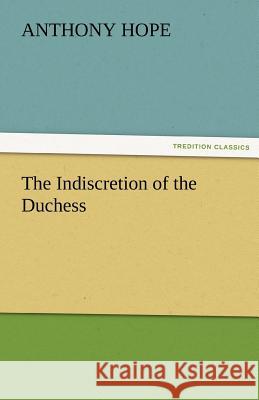 ANTHONY HOPE

TREDITION CLASSICS

The Indiscretion of the Duchess

Kraina Książek